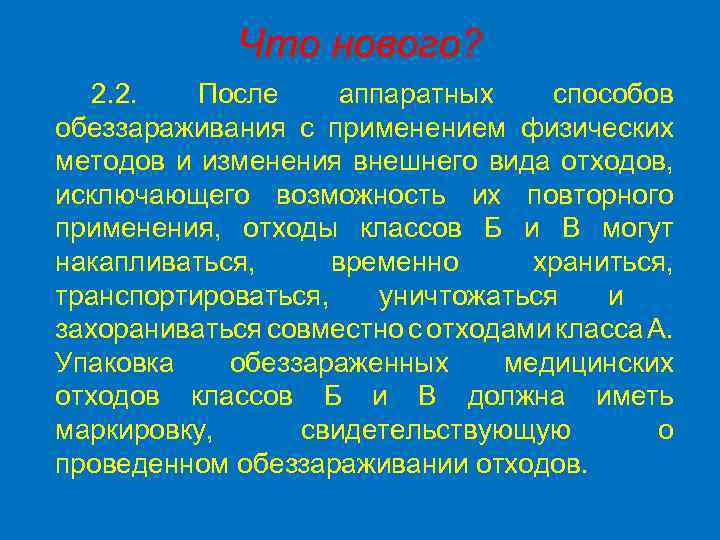 Что нового?

2.2. После аппаратных способов обеззараживания с применением физических методов и изменения внешнего вида отходов, исключающего возможность их повторного применения, отходы классов Б и В могут накапливаться, временно храниться, транспортироваться, уничтожаться и захораниваться совместно с отходами класса А. Упаковка обеззараженных медицинских отходов классов Б и В должна иметь маркировку, свидетельствующую о проведенном обеззараживании отходов.